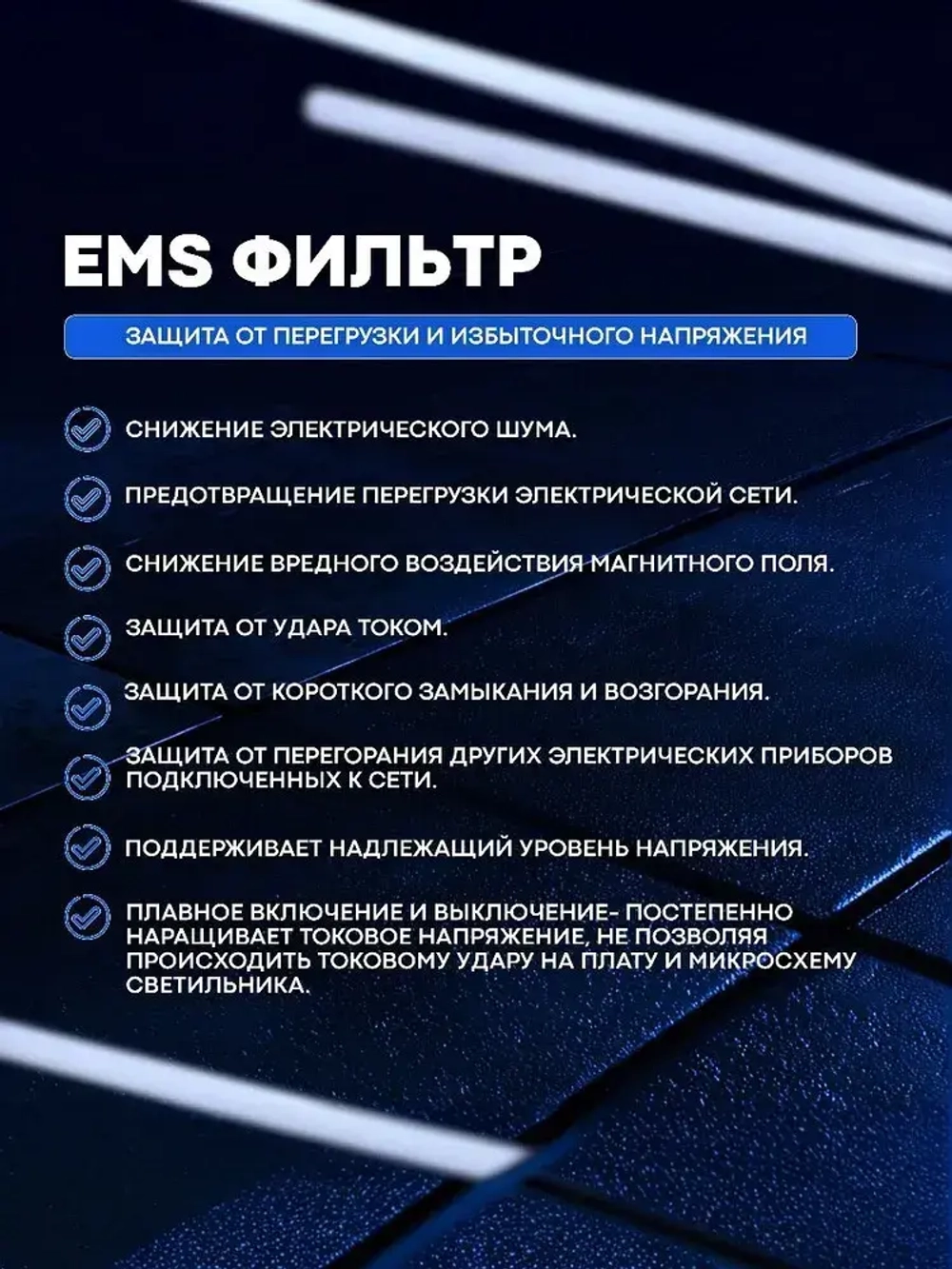 EMS ФИЛЬТР

ЗАЩИТА ОТ ПЕРЕГРУЗКИ И ИЗБЫТОЧНОГО НАПРЯЖЕНИЯ

СНИЖЕНИЕ ЭЛЕКТРИЧЕСКОГО ШУМА.

ПРЕДОТВРАЩЕНИЕ ПЕРЕГРУЗКИ ЭЛЕКТРИЧЕСКОЙ СЕТИ.

СНИЖЕНИЕ ВРЕДНОГО ВОЗДЕЙСТВИЯ МАГНИТНОГО ПОЛЯ.

ЗАЩИТА ОТ УДАРА ТОКОМ.

ЗАЩИТА ОТ КОРОТКОГО ЗАМЫКАНИЯ И ВОЗГОРАНИЯ.

ЗАЩИТА ОТ ПЕРЕГОРАНИЯ ДРУГИХ ЭЛЕКТРИЧЕСКИХ ПРИБОРОВ ПОДКЛЮЧЕННЫХ К СЕТИ.

ПОДДЕРЖИВАЕТ НАДЛЕЖАЩИЙ УРОВЕНЬ НАПРЯЖЕНИЯ.

ПЛАВНОЕ ВКЛЮЧЕНИЕ И ВЫКЛЮЧЕНИЕ- ПОСТЕПЕННО НАРАЩИВАЕТ ТОКОВОЕ НАПРЯЖЕНИЕ, НЕ ПОЗВОЛЯЯ ПРОИСХОДИТЬ ТОКОВОМУ УДАРУ НА ПЛАТУ И МИКРОСХЕМУ СВЕТИЛЬНИКА.